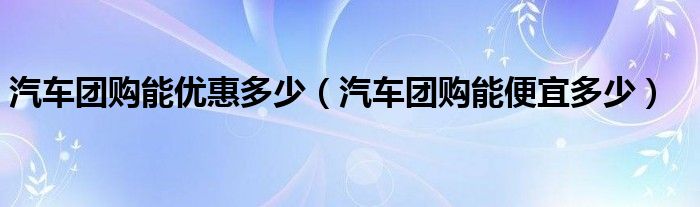 汽车团购能优惠多少（汽车团购能便宜多少）